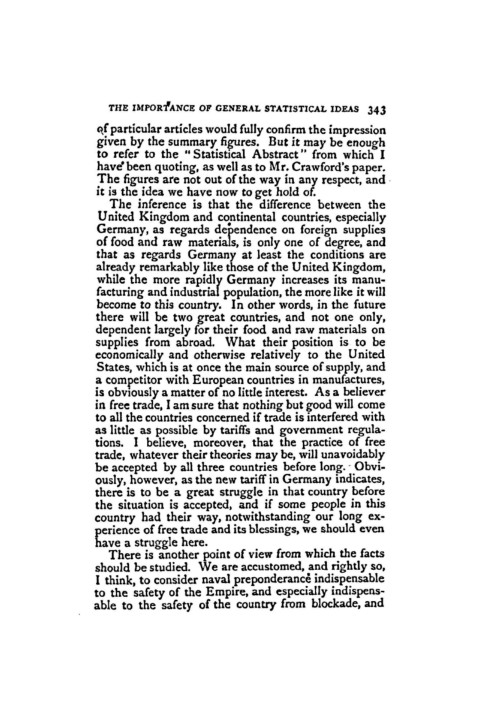 THE IMPORTANCE OF GENERAL STATISTICAL IDEAS 343

of particular articles would fully confirm the impression given by the summary figures. But it may be enough to refer to the "Statistical Abstract" from which I have been quoting, as well as to Mr. Crawford's paper. The figures are not out of the way in any respect, and it is the idea we have now to get hold of.

The inference is that the difference between the United Kingdom and continental countries, especially Germany, as regards dependence on foreign supplies of food and raw materials, is only one of degree, and that as regards Germany at least the conditions are already remarkably like those of the United Kingdom, while the more rapidly Germany increases its manufacturing and industrial population, the more like it will become to this country. In other words, in the future there will be two great countries, and not one only, dependent largely for their food and raw materials on supplies from abroad. What their position is to be economically and otherwise relatively to the United States, which is at once the main source of supply, and a competitor with European countries in manufactures, is obviously a matter of no little interest. As a believer in free trade, I am sure that nothing but good will come to all the countries concerned if trade is interfered with as little as possible by tariffs and government regulations. I believe, moreover, that the practice of free trade, whatever their theories may be, will unavoidably be accepted by all three countries before long. Obviously, however, as the new tariff in Germany indicates, there is to be a great struggle in that country before the situation is accepted, and if some people in this country had their way, notwithstanding our long experience of free trade and its blessings, we should even have a struggle here.

There is another point of view from which the facts should be studied. We are accustomed, and rightly so, I think, to consider naval preponderance indispensable to the safety of the Empire, and especially indispensable to the safety of the country from blockade, and